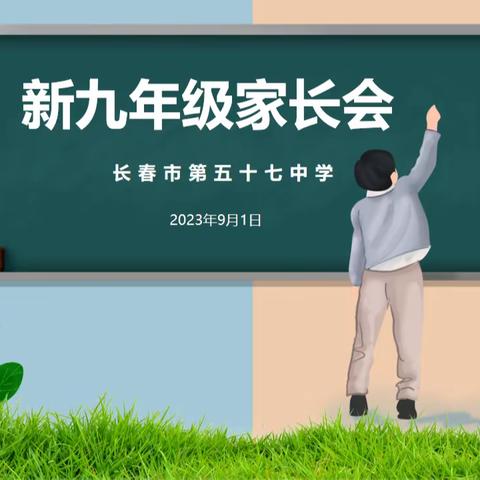 新九年级家长会

长春市第五十七中学

2023年9月1日